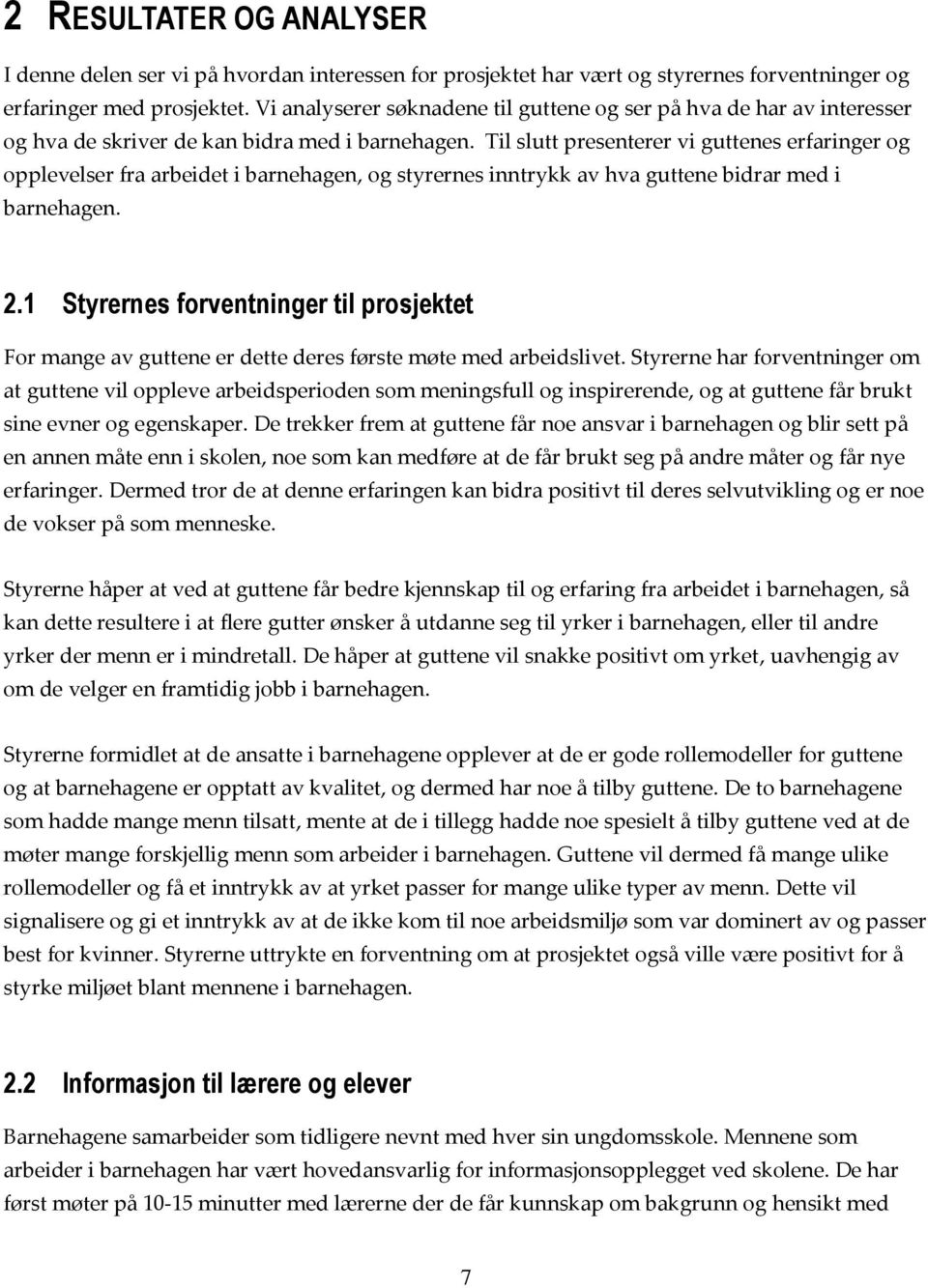 2 RESULTATER OG ANALYSER

I denne delen ser vi på hvordan interessen for prosjektet har vært og styrernes forventninger og erfaringer med prosjektet. Vi analyserer søknadene til guttene og ser på hva de har av interesser og hva de skriver de kan bidra med i barnehagen. Til slutt presenterer vi guttenes erfaringer og opplevelser fra arbeidet i barnehagen, og styrernes inntrykk av hva guttene bidrar med i barnehagen.

2.1 Styrernes forventninger til prosjektet

For mange av guttene er dette deres første møte med arbeidslivet. Styrerne har forventninger om at guttene vil oppleve arbeidsperioden som meningsfull og inspirerende, og at guttene får brukt sine evner og egenskaper. De trekker frem at guttene får noe ansvar i barnehagen og blir sett på en annen måte enn i skolen, noe som kan medføre at de får brukt seg på andre måter og får nye erfaringer. Dermed tror de at denne erfaringen kan bidra positivt til deres selvutvikling og er noe de vokser på som menneske.

Styrerne håper at ved at guttene får bedre kjennskap til og erfaring fra arbeidet i barnehagen, så kan dette resultere i at flere gutter ønsker å utdanne seg til yrker i barnehagen, eller til andre yrker der menn er i mindretall. De håper at guttene vil snakke positivt om yrket, uavhengig av om de velger en framtidig jobb i barnehagen.

Styrerne formidlet at de ansatte i barnehagene opplever at de er gode rollemodeller for guttene og at barnehagene er opptatt av kvalitet, og dermed har noe å tilby guttene. De to barnehagene som hadde mange menn tilsatt, mente at de i tillegg hadde noe spesielt å tilby guttene ved at de møter mange forskjellig menn som arbeider i barnehagen. Guttene vil dermed få mange ulike rollemodeller og få et inntrykk av at yrket passer for mange ulike typer av menn. Dette vil signalisere og gi et inntrykk av at de ikke kom til noe arbeidsmiljø som var dominert av og passer best for kvinner. Styrerne uttrykte en forventning om at prosjektet også ville være positivt for å styrke miljøet blant mennene i barnehagen.

2.2 Informasjon til lærere og elever

Barnehagene samarbeider som tidligere nevnt med hver sin ungdomsskole. Mennene som arbeider i barnehagen har vært hovedansvarlig for informasjonsopplegget ved skolene. De har først møter på 10-15 minutter med lærerne der de får kunnskap om bakgrunn og hensikt med

7